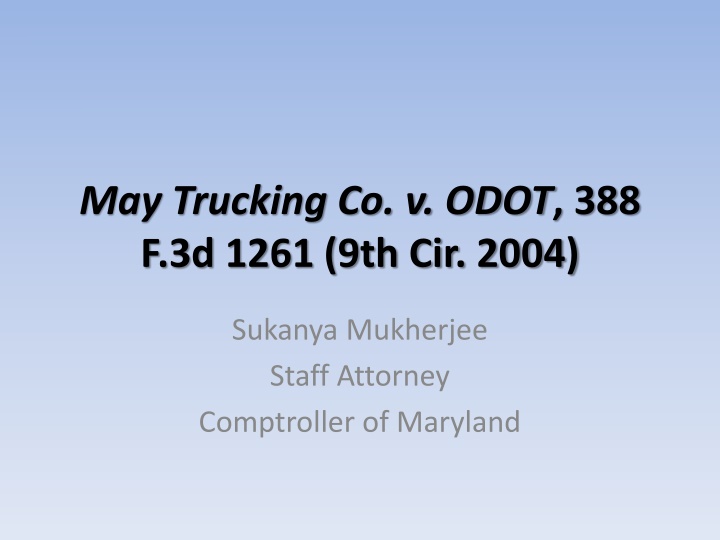 May Trucking Co. v. ODOT, 388 F.3d 1261 (9th Cir. 2004)

Sukanya Mukherjee
Staff Attorney
Comptroller of Maryland